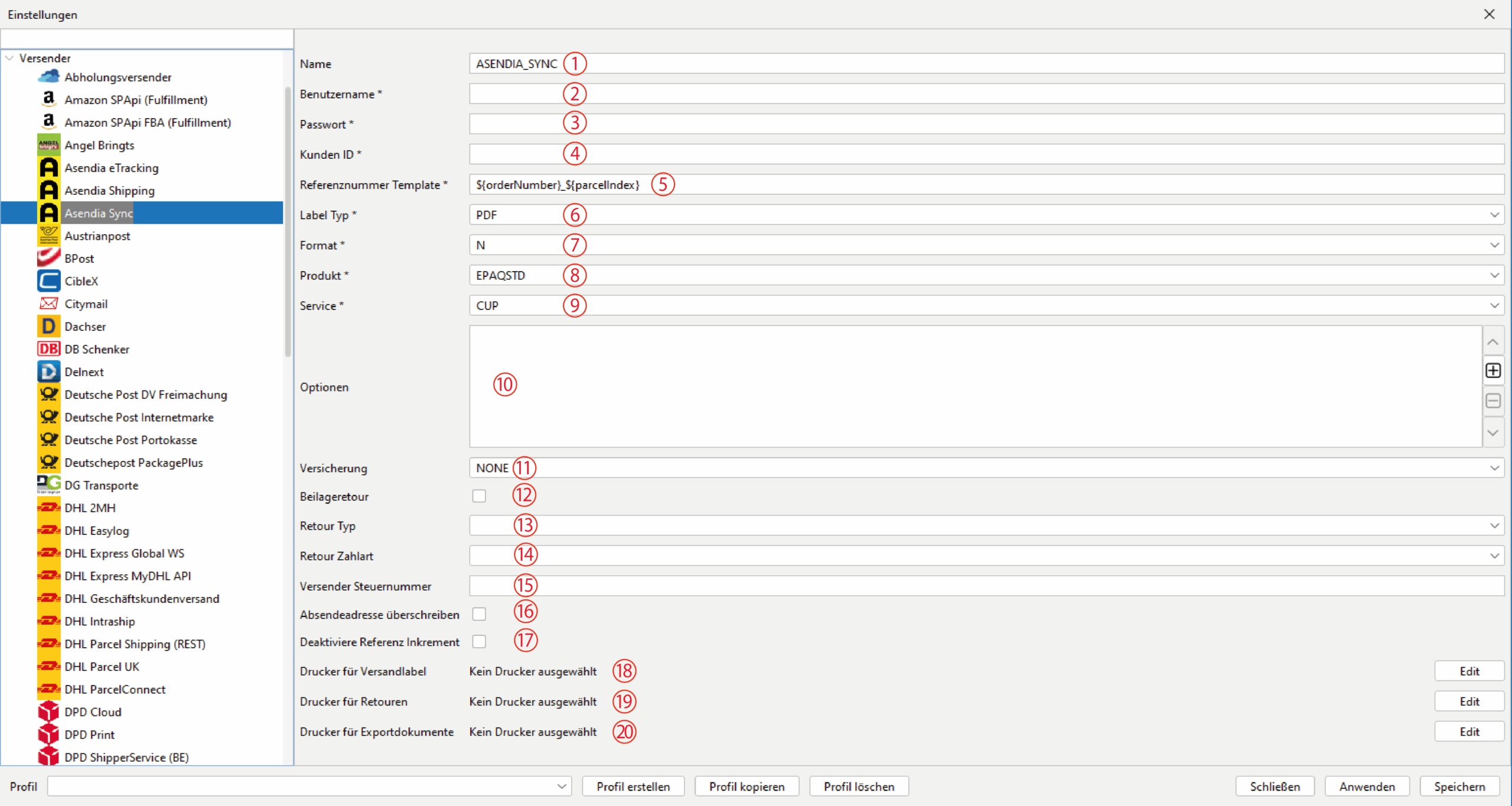 Einstellungen

Versender
Abholungsversender
Amazon SPApi (Fulfillment)
Amazon SPApi FBA (Fulfillment)
Angel Bringts
Asendia eTracking
Asendia Shipping
Asendia Sync
Austrianpost
BPost
CibleX
Citymail
Dachser
DB Schenker
Delnext
Deutsche Post DV Freimachung
Deutsche Post Internetmarke
Deutsche Post Portokasse
Deutschepost PackagePlus
DG Transporte
DHL 2MH
DHL Easylog
DHL Express Global WS
DHL Express MyDHL API
DHL Geschäftskundenversand
DHL Intraship
DHL Parcel Shipping (REST)
DHL Parcel UK
DHL ParcelConnect
DPD Cloud
DPD Print
DPD ShipperService (BE)

Name ASENDIA_SYNC ①
Benutzername * ②
Passwort * ③
Kunden ID * ④
Referenznummer Template * ${orderNumber}_${parcelIndex} ⑤
Label Typ * PDF ⑥
Format * N ⑦
Produkt * EPAQSTD ⑧
Service * CUP ⑨
Optionen ⑩
Versicherung NONE ⑪
Beilageretour ⑫
Retour Typ ⑬
Retour Zahlart ⑭
Versender Steuernummer ⑮
Absendeadresse überschreiben ⑯
Deaktiviere Referenz Inkrement ⑰
Drucker für Versandlabel Kein Drucker ausgewählt ⑱ Edit
Drucker für Retouren Kein Drucker ausgewählt ⑲ Edit
Drucker für Exportdokumente Kein Drucker ausgewählt ⑳ Edit

Profil Profil erstellen Profil kopieren Profil löschen Schließen Anwenden Speichern